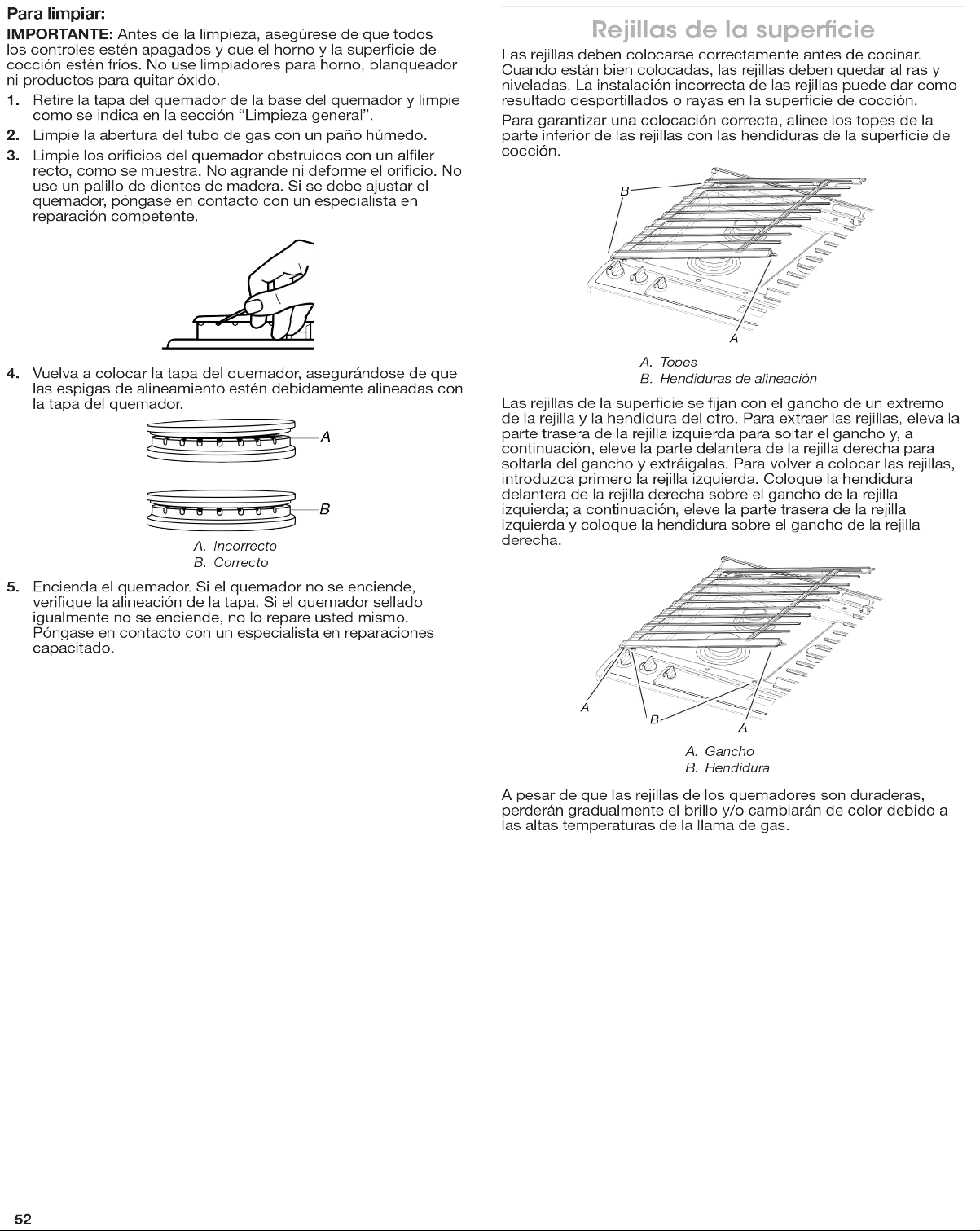 Para limpiar:

IMPORTANTE: Antes de la limpieza, asegúrese de que todos los controles estén apagados y que el horno y la superficie de cocción estén fríos. No use limpiadores para horno, blanqueador ni productos para quitar óxido.

1. Retire la tapa del quemador de la base del quemador y limpie como se indica en la sección "Limpieza general".

2. Limpie la abertura del tubo de gas con un paño húmedo.

3. Limpie los orificios del quemador obstruidos con un alfiler recto, como se muestra. No agrande ni deforme el orificio. No use un palillo de dientes de madera. Si se debe ajustar el quemador, póngase en contacto con un especialista en reparación competente.

4. Vuelva a colocar la tapa del quemador, asegurándose de que las espigas de alineamiento estén debidamente alineadas con la tapa del quemador.

A

B

A. Incorrecto
B. Correcto

5. Encienda el quemador. Si el quemador no se enciende, verifique la alineación de la tapa. Si el quemador sellado igualmente no se enciende, no lo repare usted mismo. Póngase en contacto con un especialista en reparaciones capacitado.

Rejillas de la superficie

Las rejillas deben colocarse correctamente antes de cocinar. Cuando están bien colocadas, las rejillas deben quedar al ras y niveladas. La instalación incorrecta de las rejillas puede dar como resultado desportillados o rayas en la superficie de cocción.

Para garantizar una colocación correcta, alinee los topes de la parte inferior de las rejillas con las hendiduras de la superficie de cocción.

B

A

A. Topes
B. Hendiduras de alineación

Las rejillas de la superficie se fijan con el gancho de un extremo de la rejilla y la hendidura del otro. Para extraer las rejillas, eleva la parte trasera de la rejilla izquierda para soltar el gancho y, a continuación, eleve la parte delantera de la rejilla derecha para soltarla del gancho y extráigalas. Para volver a colocar las rejillas, introduzca primero la rejilla izquierda. Coloque la hendidura delantera de la rejilla derecha sobre el gancho de la rejilla izquierda; a continuación, eleve la parte trasera de la rejilla izquierda y coloque la hendidura sobre el gancho de la rejilla derecha.

A

B

A

A. Gancho
B. Hendidura

A pesar de que las rejillas de los quemadores son duraderas, perderán gradualmente el brillo y/o cambiarán de color debido a las altas temperaturas de la llama de gas.

52